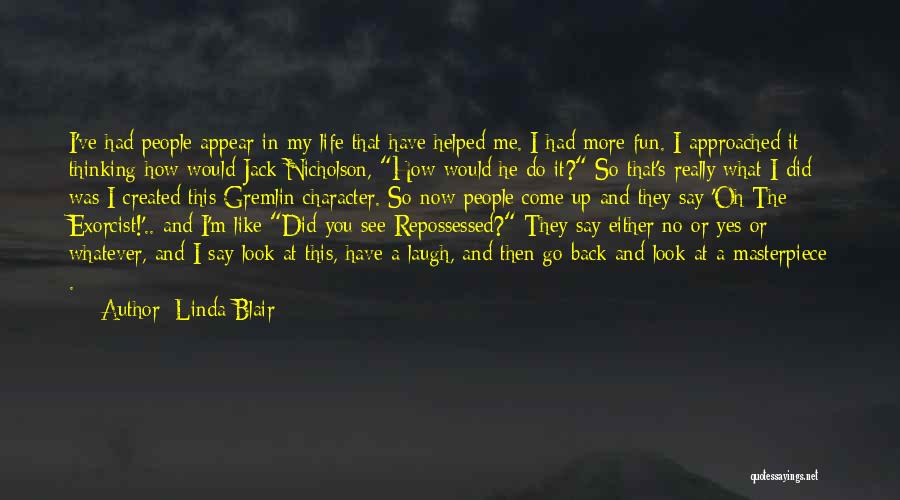 I've had people appear in my life that have helped me. I had more fun. I approached it thinking how would Jack Nicholson, "How would he do it?" So that's really what I did was I created this Gremlin character. So now people come up and they say 'Oh The Exorcist!'.. and I'm like "Did you see Repossessed?" They say either no or yes or whatever, and I say look at this, have a laugh, and then go back and look at a masterpiece .

Author: Linda Blair

quotessayings.net